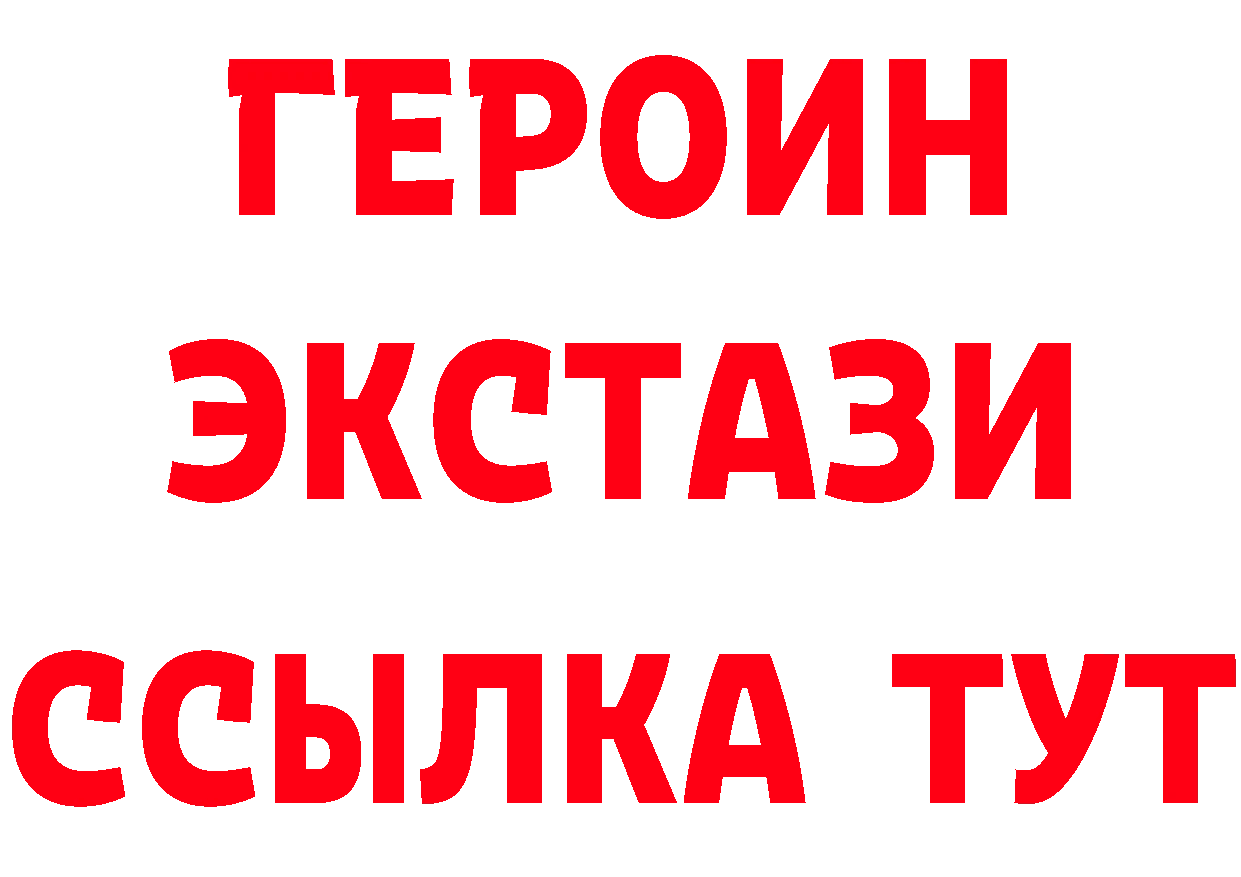 ГЕРОИН
ЭКСТАЗИ
ССЫЛКА ТУТ